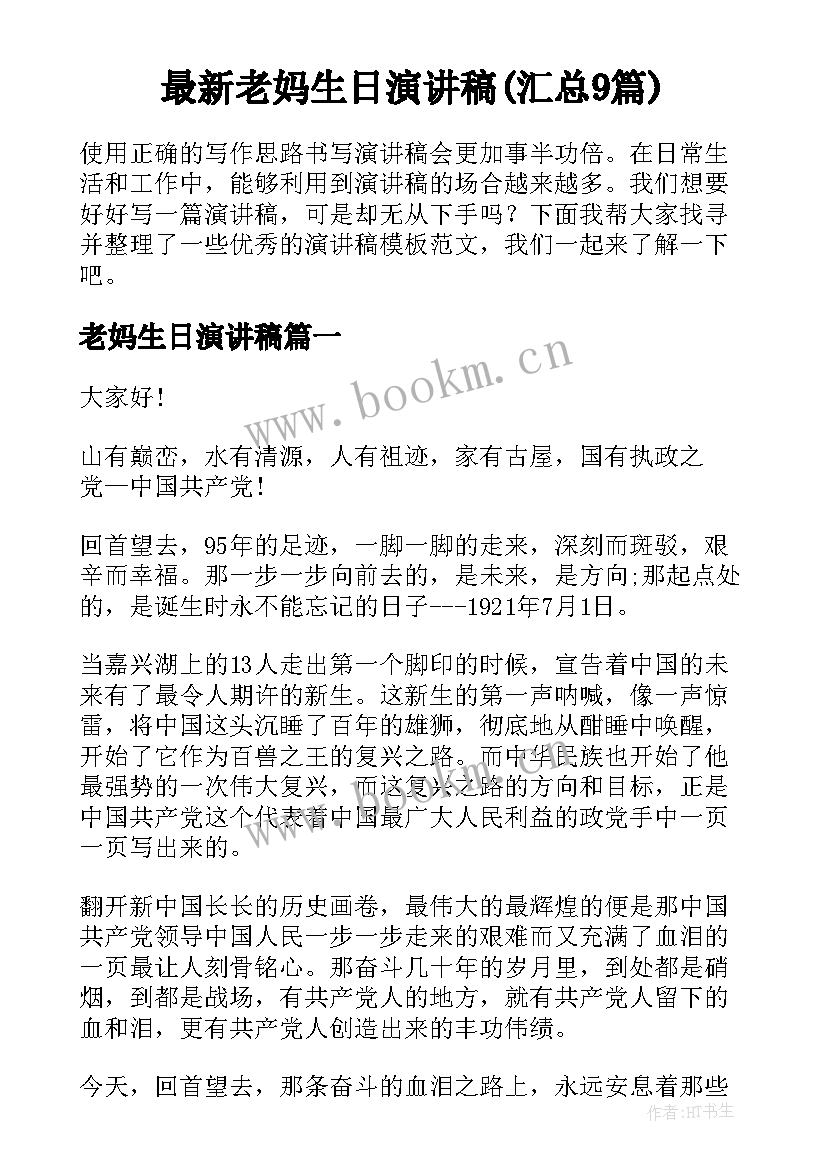 最新老妈生日演讲稿(汇总9篇)

使用正确的写作思路书写演讲稿会更加事半功倍。在日常生活和工作中，能够利用到演讲稿的场合越来越多。我们想要好好写一篇演讲稿，可是却无从下手吗？下面我帮大家找寻并整理了一些优秀的演讲稿模板范文，我们一起来了解一下吧。

老妈生日演讲稿篇一

www.bookm.cn

大家好！

山有巅峦，水有清源，人有祖迹，家有古屋，国有执政之党—中国共产党！

回首望去，95年的足迹，一脚一脚的走来，深刻而斑驳，艰辛而幸福。那一步一步向前去的，是未来，是方向;那起点处的，是诞生时永不能忘记的日子---1921年7月1日。

当嘉兴湖上的13人走出第一个脚印的时候，宣告着中国的未来有了最令人期许的新生。这新生的第一声呐喊，像一声惊雷，将中国这头沉睡了百年的雄狮，彻底地从酣睡中唤醒，开始了它作为百兽之王的复兴之路。而中华民族也开始了他最强势的一次伟大复兴，而这复兴之路的方向和目标，正是中国共产党这个代表着中国最广大人民利益的政党手中一页一页写出来的。

翻开新中国长长的历史画卷，最伟大的最辉煌的便是那中国共产党领导中国人民一步一步走来的艰难而又充满了血泪的一页最让人刻骨铭心。那奋斗几十年的岁月里，到处都是硝烟，到都是战场，有共产党人的地方，就有共产党人留下的血和泪，更有共产党人创造出来的丰功伟绩。

今天，回首望去，那条奋斗的血泪之路上，永远安息着那些

作者：HT书生